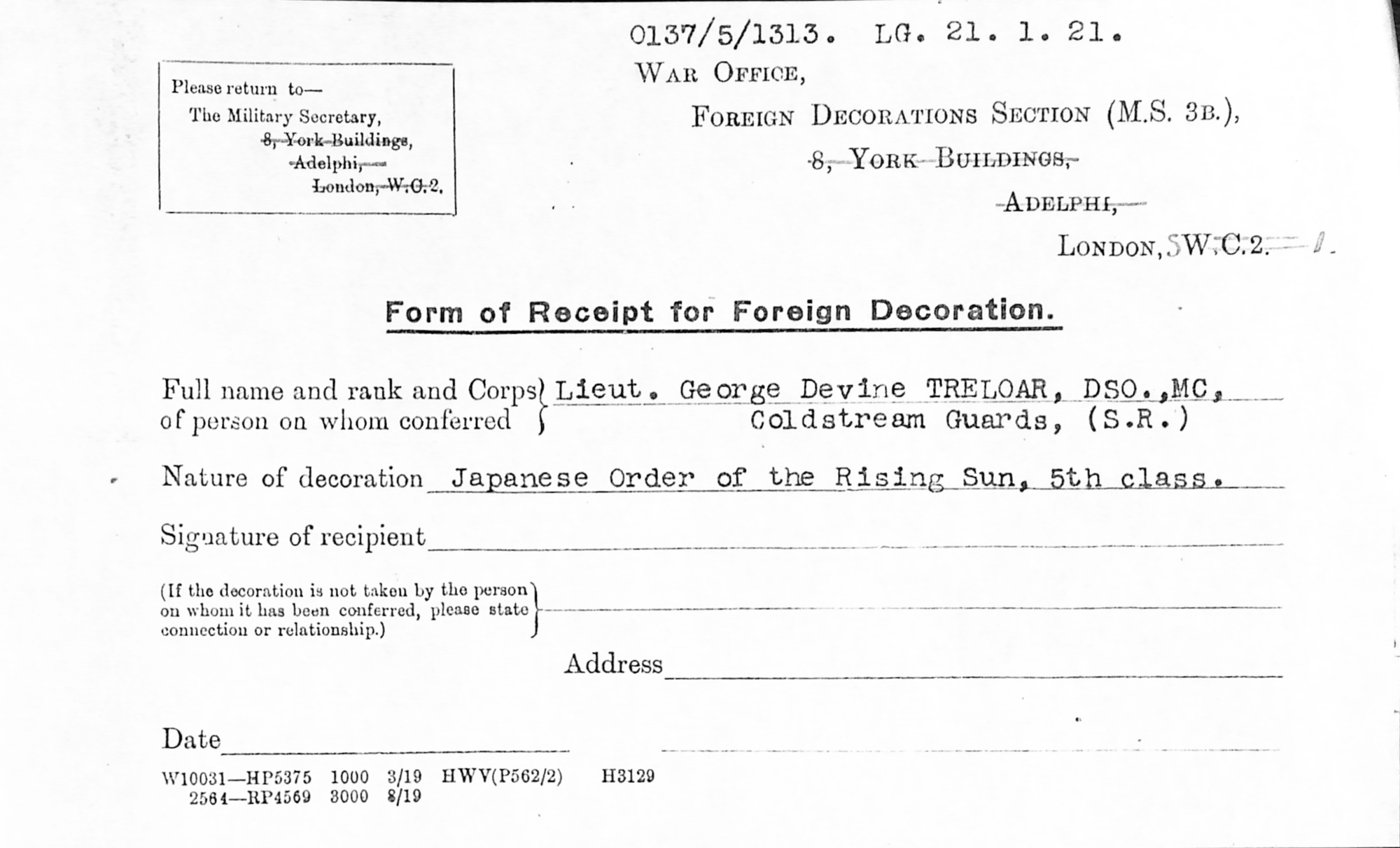 0137/5/1313. LG. 21. 1. 21.

Please return to—
The Military Secretary,
8, York Buildings,
Adelphi,
London, W.C.2.

WAR OFFICE,
FOREIGN DECORATIONS SECTION (M.S. 3B.),
8, YORK BUILDINGS,
ADELPHI,
LONDON, SW.C.2. 1.

Form of Receipt for Foreign Decoration.

Full name and rank and Corps of person on whom conferred Lieut. George Devine TRELOAR, DSO.,MC, Coldstream Guards, (S.R.)

Nature of decoration Japanese Order of the Rising Sun, 5th class.

Signature of recipient

(If the decoration is not taken by the person on whom it has been conferred, please state connection or relationship.)

Address

Date

W10031—HP5375 1000 3/19 HWV(P562/2) H3129
2564—RP4569 3000 8/19